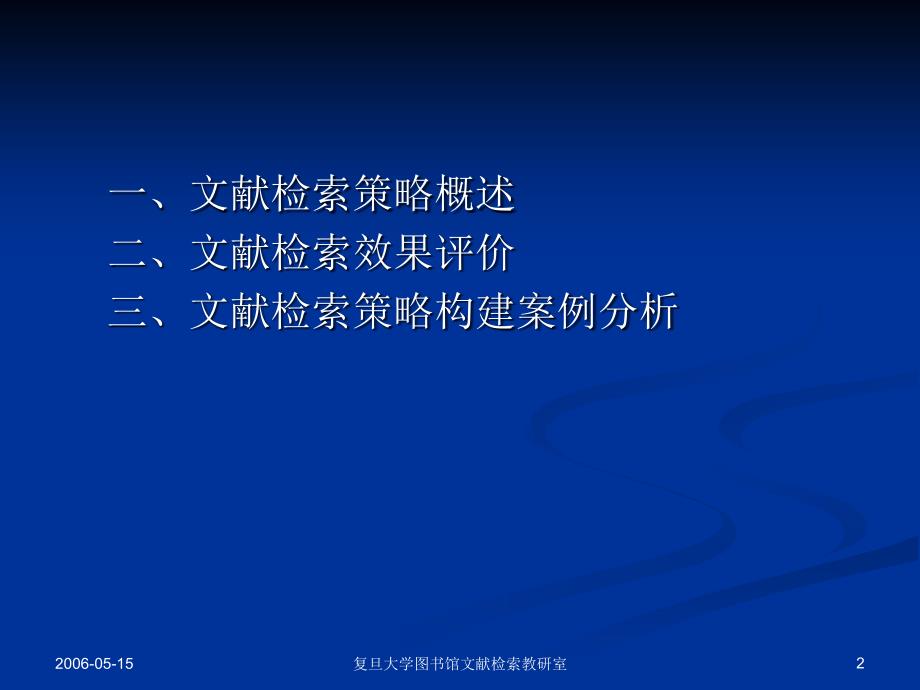 一、文献检索策略概述
二、文献检索效果评价
三、文献检索策略构建案例分析

2006-05-15 复旦大学图书馆文献检索教研室 2